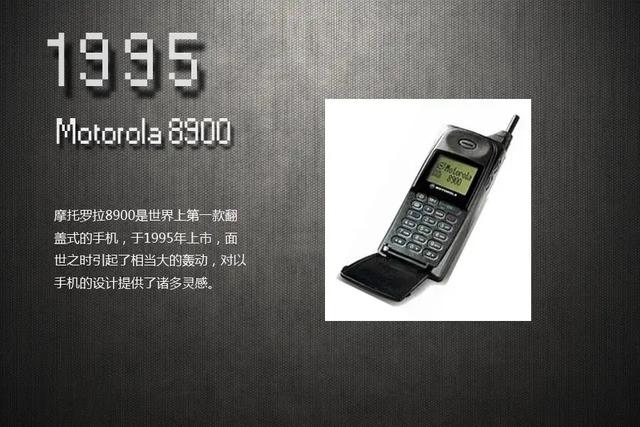 1995

Motorola 8900

摩托罗拉8900是世界上第一款翻盖式的手机，于1995年上市，面世之时引起了相当大的轰动，对以手机的设计提供了诸多灵感。

Motorola 8900

MOTOROLA